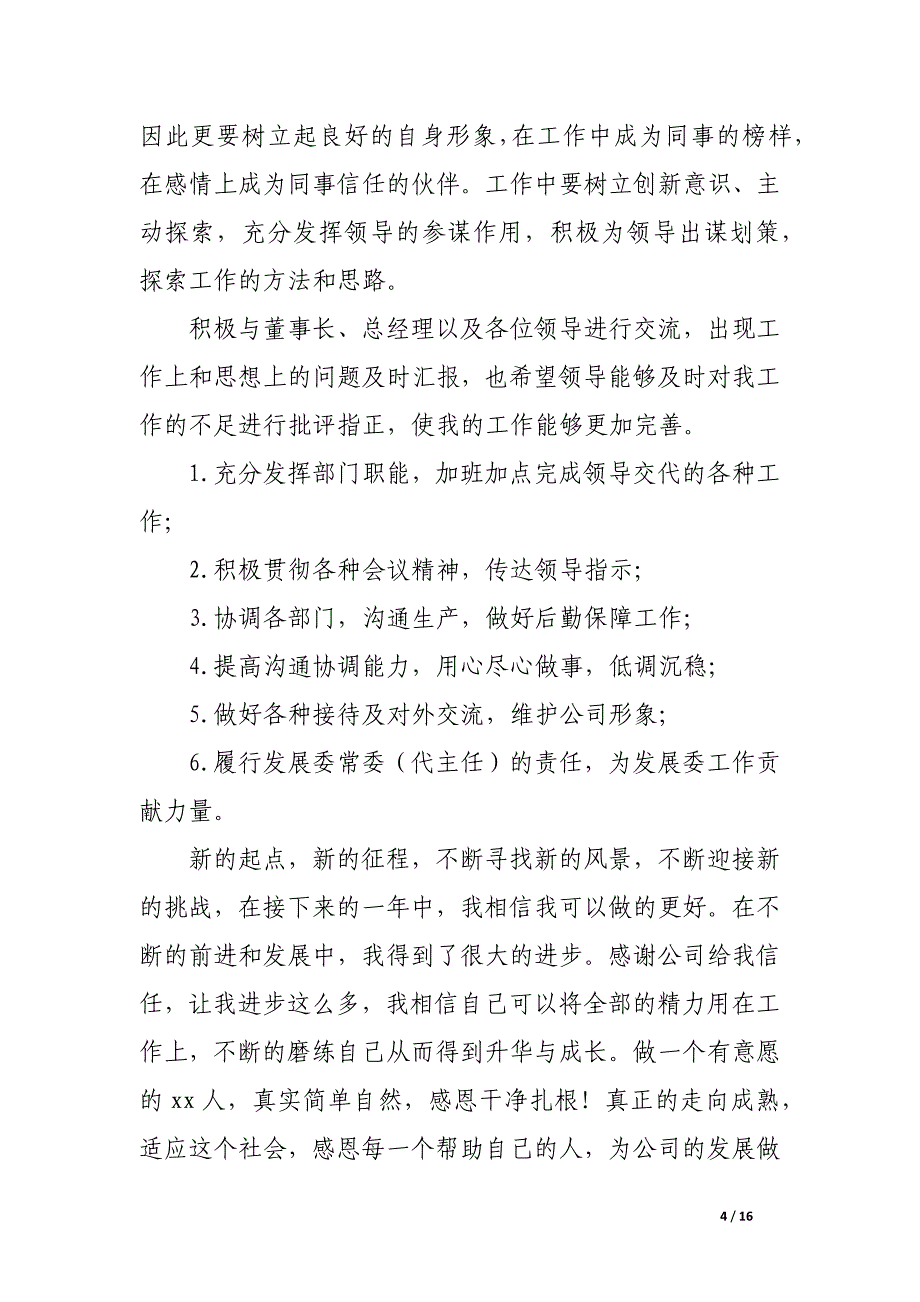 因此更要树立起良好的自身形象，在工作中成为同事的榜样，在感情上成为同事信任的伙伴。工作中要树立创新意识、主动探索，充分发挥领导的参谋作用，积极为领导出谋划策，探索工作的方法和思路。

积极与董事长、总经理以及各位领导进行交流，出现工作上和思想上的问题及时汇报，也希望领导能够及时对我工作的不足进行批评指正，使我的工作能够更加完善。

1.充分发挥部门职能，加班加点完成领导交代的各种工作;

2.积极贯彻各种会议精神，传达领导指示;

3.协调各部门，沟通生产，做好后勤保障工作;

4.提高沟通协调能力，用心尽心做事，低调沉稳;

5.做好各种接待及对外交流，维护公司形象;

6.履行发展委常委（代主任）的责任，为发展委工作贡献力量。

新的起点，新的征程，不断寻找新的风景，不断迎接新的挑战，在接下来的一年中，我相信我可以做的更好。在不断的前进和发展中，我得到了很大的进步。感谢公司给我信任，让我进步这么多，我相信自己可以将全部的精力用在工作上，不断的磨练自己从而得到升华与成长。做一个有意愿的 xx 人，真实简单自然，感恩干净扎根！真正的走向成熟，适应这个社会，感恩每一个帮助自己的人，为公司的发展做

4 / 16